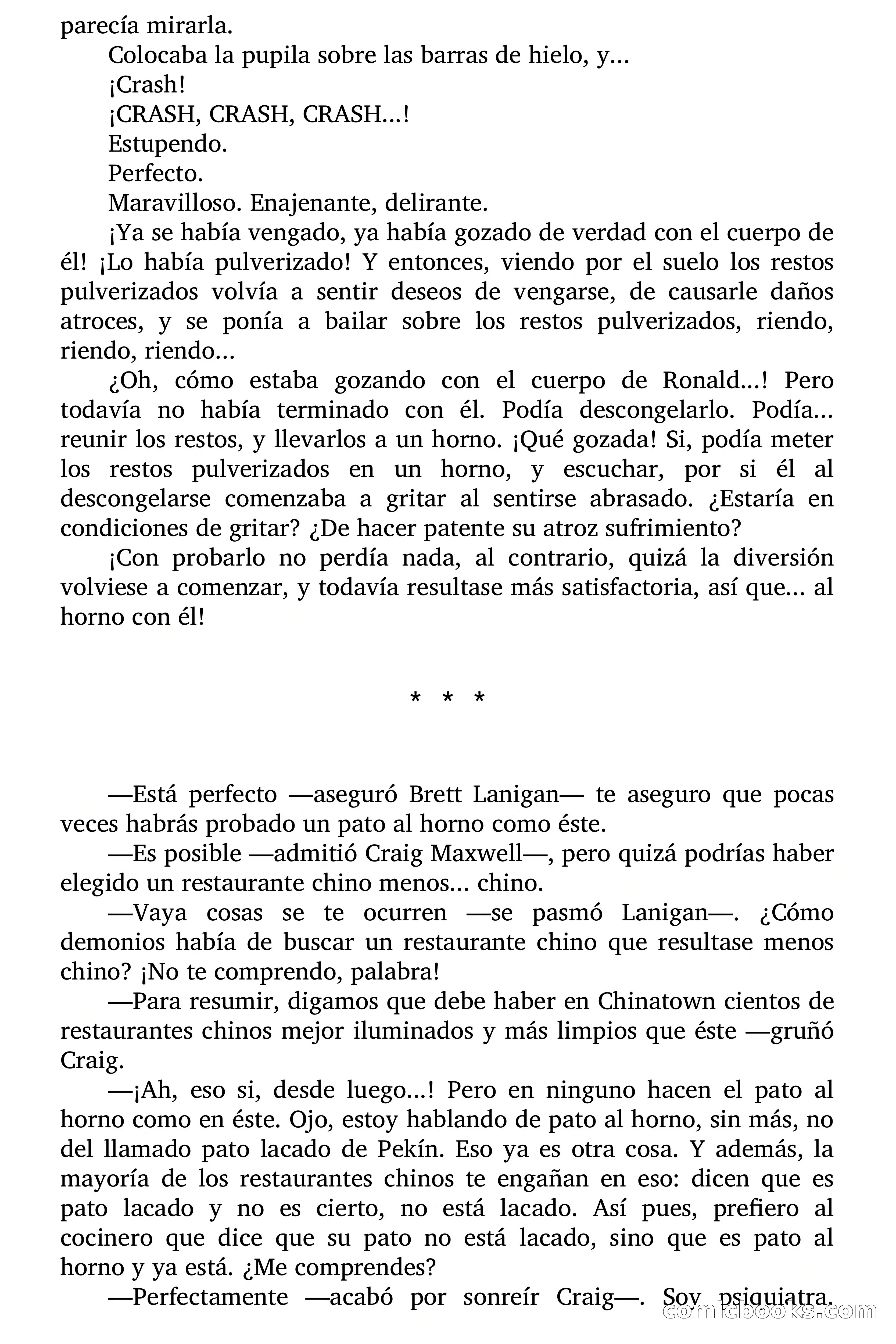 parecía mirarla.

Colocaba la pupila sobre las barras de hielo, y...

¡Crash!

¡CRASH, CRASH, CRASH...!

Estupendo.

Perfecto.

Maravilloso. Enajenante, delirante.

¡Ya se había vengado, ya había gozado de verdad con el cuerpo de él! ¡Lo había pulverizado! Y entonces, viendo por el suelo los restos pulverizados volvía a sentir deseos de vengarse, de causarle daños atroces, y se ponía a bailar sobre los restos pulverizados, riendo, riendo, riendo...

¿Oh, cómo estaba gozando con el cuerpo de Ronald...! Pero todavía no había terminado con él. Podía descongelarlo. Podía... reunir los restos, y llevarlos a un horno. ¡Qué gozada! Si, podía meter los restos pulverizados en un horno, y escuchar, por si él al descongelarse comenzaba a gritar al sentirse abrasado. ¿Estaría en condiciones de gritar? ¿De hacer patente su atroz sufrimiento?

¡Con probarlo no perdía nada, al contrario, quizá la diversión volviese a comenzar, y todavía resultase más satisfactoria, así que... al horno con él!

* * *

—Está perfecto —aseguró Brett Lanigan— te aseguro que pocas veces habrás probado un pato al horno como éste.

—Es posible —admitió Craig Maxwell—, pero quizá podrías haber elegido un restaurante chino menos... chino.

—Vaya cosas se te ocurren —se pasmó Lanigan—. ¿Cómo demonios había de buscar un restaurante chino que resultase menos chino? ¡No te comprendo, palabra!

—Para resumir, digamos que debe haber en Chinatown cientos de restaurantes chinos mejor iluminados y más limpios que éste —gruñó Craig.

—¡Ah, eso si, desde luego...! Pero en ninguno hacen el pato al horno como en éste. Ojo, estoy hablando de pato al horno, sin más, no del llamado pato lacado de Pekín. Eso ya es otra cosa. Y además, la mayoría de los restaurantes chinos te engañan en eso: dicen que es pato lacado y no es cierto, no está lacado. Así pues, prefiero al cocinero que dice que su pato no está lacado, sino que es pato al horno y ya está. ¿Me comprendes?

—Perfectamente —acabó por sonreír Craig—. Soy psiquiatra.

comicbooks.com